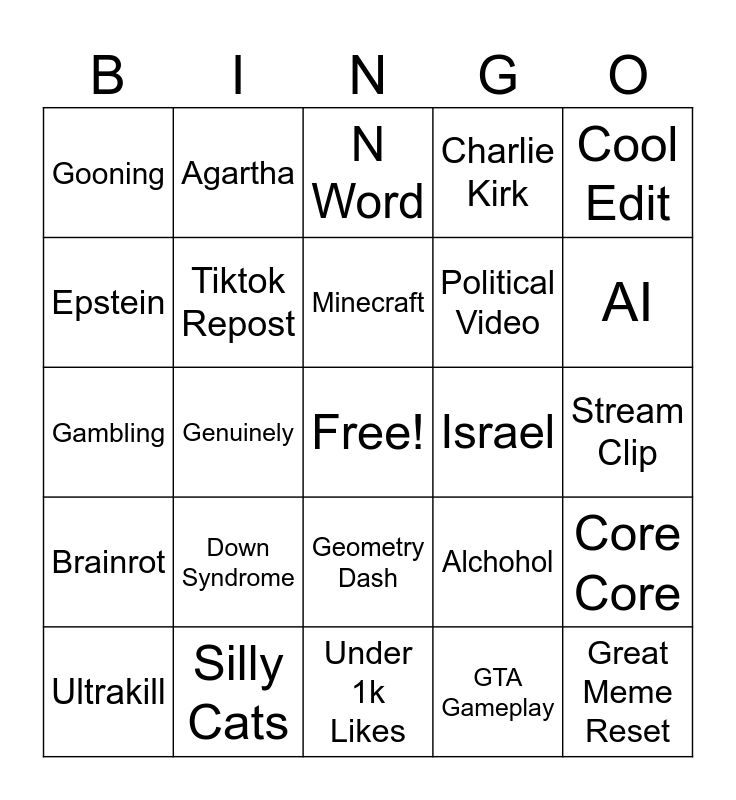 | B | I | N | G | O |
|---|---|---|---|---|
| Gooning | Agartha | N Word | Charlie Kirk | Cool Edit |
| Epstein | Tiktok Repost | Minecraft | Political Video | AI |
| Gambling | Genuinely | Free! | Israel | Stream Clip |
| Brainrot | Down Syndrome | Geometry Dash | Alchohol | Core Core |
| Ultrakill | Silly Cats | Under 1k Likes | GTA Gameplay | Great Meme Reset |